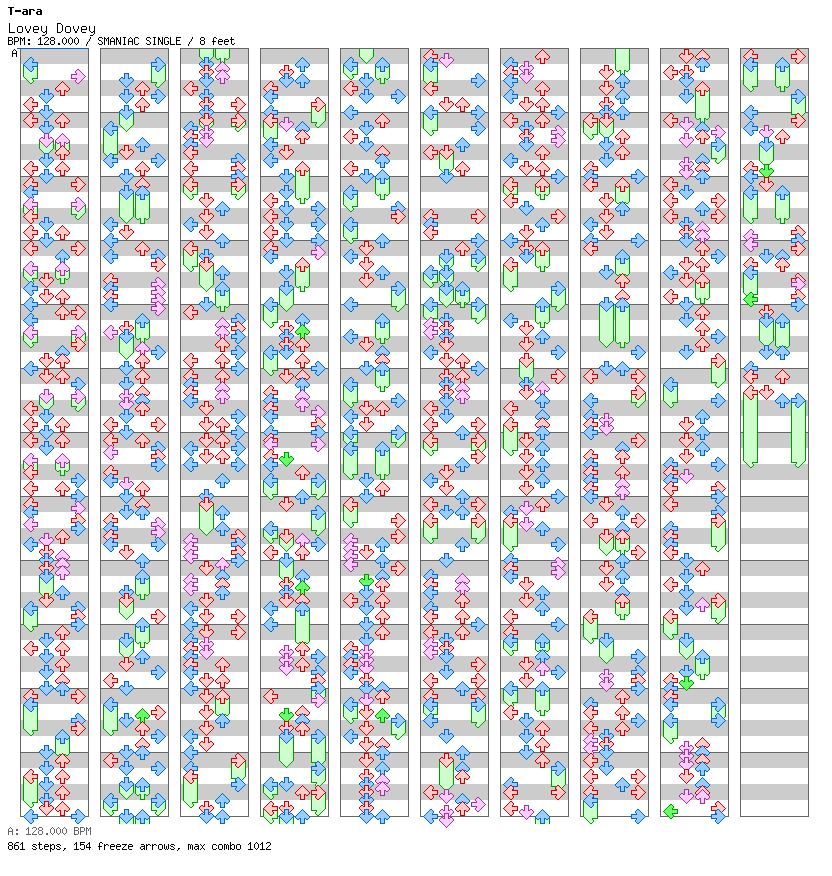 T-ara
Lovey Dovey
BPM: 128.000 / SMANIAC SINGLE / 8 feet
A

A: 128.000 BPM
861 steps, 154 freeze arrows, max combo 1012